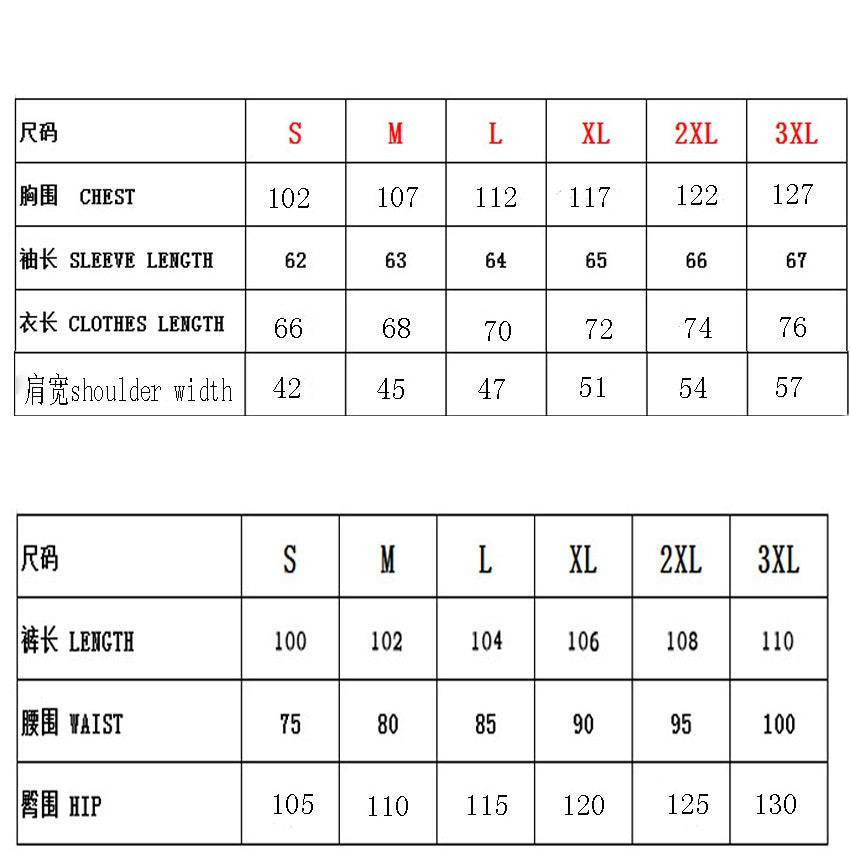 | 尺码 | S | M | L | XL | 2XL | 3XL |
|---|---|---|---|---|---|---|
| 胸围 CHEST | 102 | 107 | 112 | 117 | 122 | 127 |
| 袖长 SLEEVE LENGTH | 62 | 63 | 64 | 65 | 66 | 67 |
| 衣长 CLOTHES LENGTH | 66 | 68 | 70 | 72 | 74 | 76 |
| 肩宽shoulder width | 42 | 45 | 47 | 51 | 54 | 57 |

| 尺码 | S | M | L | XL | 2XL | 3XL |
|---|---|---|---|---|---|---|
| 裤长 LENGTH | 100 | 102 | 104 | 106 | 108 | 110 |
| 腰围 WAIST | 75 | 80 | 85 | 90 | 95 | 100 |
| 臀围 HIP | 105 | 110 | 115 | 120 | 125 | 130 |